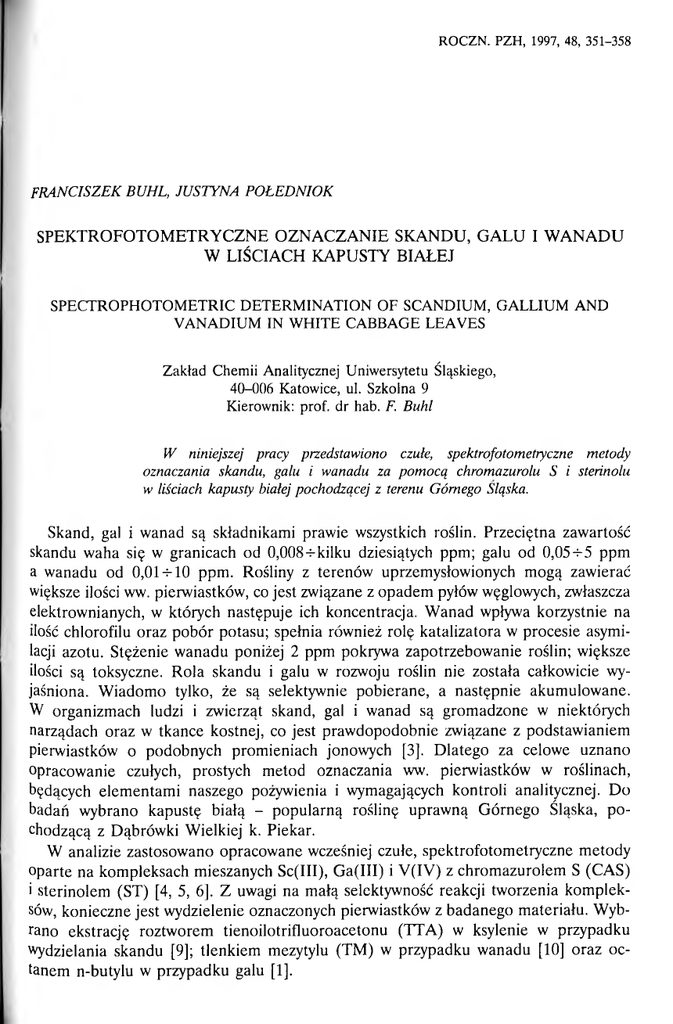 ROCZN. PZH, 1997, 48, 351–358

FRANCISZEK BUHL, JUSTYNA POŁEDNIOK

SPEKTROFOTOMETRYCZNE OZNACZANIE SKANDU, GALU I WANADU W LIŚCIACH KAPUSTY BIAŁEJ

SPECTROPHOTOMETRIC DETERMINATION OF SCANDIUM, GALLIUM AND VANADIUM IN WHITE CABBAGE LEAVES

Zakład Chemii Analitycznej Uniwersytetu Śląskiego,
40–006 Katowice, ul. Szkolna 9
Kierownik: prof. dr hab. F. Buhl

W niniejszej pracy przedstawiono czułe, spektrofotometryczne metody oznaczania skandu, galu i wanadu za pomocą chromazurolu S i sterinolu w liściach kapusty białej pochodzącej z terenu Górnego Śląska.

Skand, gal i wanad są składnikami prawie wszystkich roślin. Przeciętna zawartość skandu waha się w granicach od 0,008÷kilku dziesiątych ppm; galu od 0,05÷5 ppm a wanadu od 0,01÷10 ppm. Rośliny z terenów uprzemysłowionych mogą zawierać większe ilości ww. pierwiastków, co jest związane z opadem pyłów węglowych, zwłaszcza elektrownianych, w których następuje ich koncentracja. Wanad wpływa korzystnie na ilość chlorofilu oraz pobór potasu; spełnia również rolę katalizatora w procesie asymilacji azotu. Stężenie wanadu poniżej 2 ppm pokrywa zapotrzebowanie roślin; większe ilości są toksyczne. Rola skandu i galu w rozwoju roślin nie została całkowicie wyjaśniona. Wiadomo tylko, że są selektywnie pobierane, a następnie akumulowane. W organizmach ludzi i zwierząt skand, gal i wanad są gromadzone w niektórych narządach oraz w tkance kostnej, co jest prawdopodobnie związane z podstawianiem pierwiastków o podobnych promieniach jonowych [3]. Dlatego za celowe uznano opracowanie czułych, prostych metod oznaczania ww. pierwiastków w roślinach, będących elementami naszego pożywienia i wymagających kontroli analitycznej. Do badań wybrano kapustę białą – popularną roślinę uprawną Górnego Śląska, pochodzącą z Dąbrówki Wielkiej k. Piekar.

W analizie zastosowano opracowane wcześniej czułe, spektrofotometryczne metody oparte na kompleksach mieszanych Sc(III), Ga(III) i V(IV) z chromazurolem S (CAS) i sterinolem (ST) [4, 5, 6]. Z uwagi na małą selektywność reakcji tworzenia kompleksów, konieczne jest wydzielenie oznaczonych pierwiastków z badanego materiału. Wybrano ekstrację roztworem tienoilotrifluoroacetonu (TTA) w ksylenie w przypadku wydzielania skandu [9]; tlenkiem mezytylu (TM) w przypadku wanadu [10] oraz octanem n-butylu w przypadku galu [1].